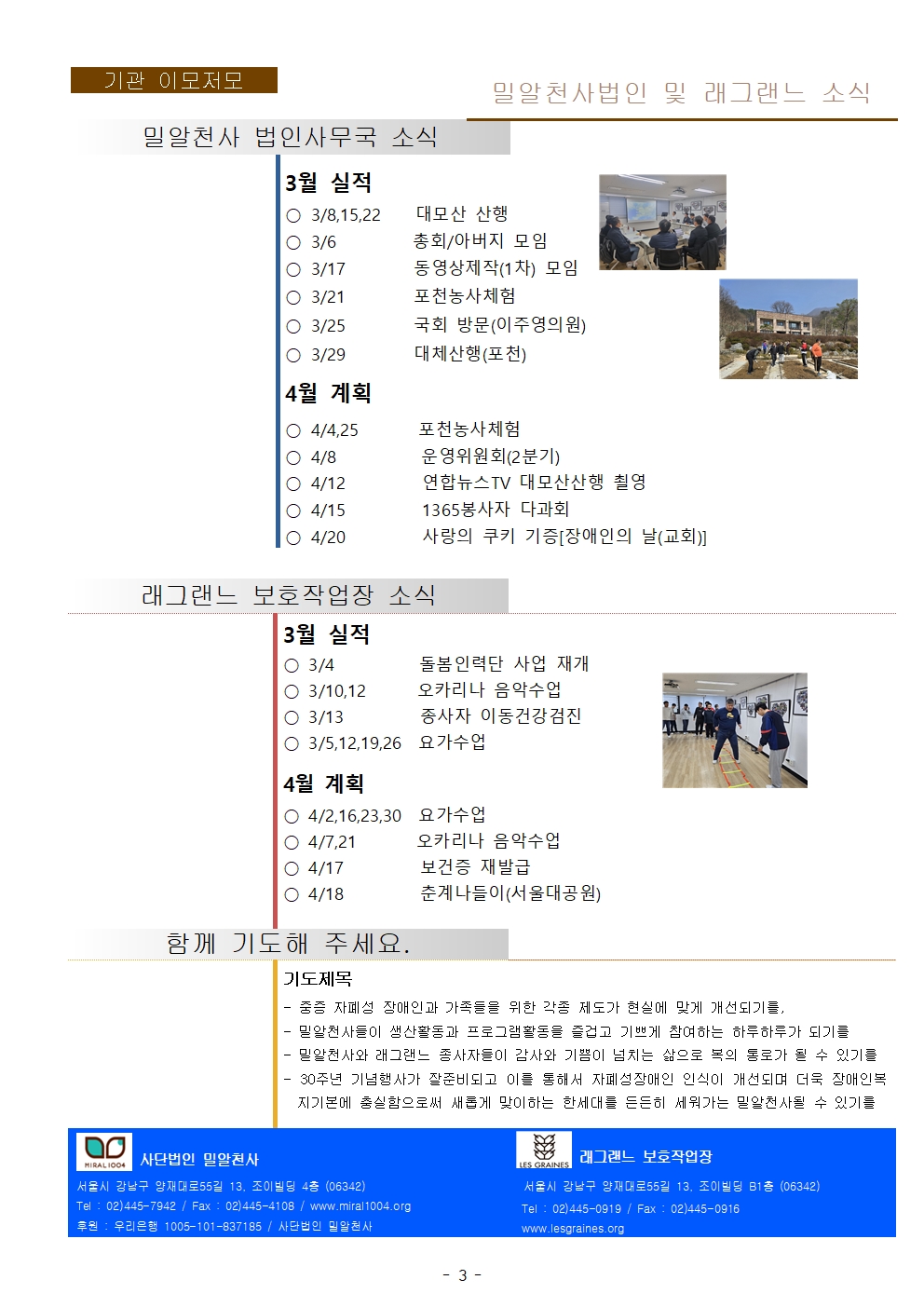 기관 이모저모

밀알천사법인 및 래그랜느 소식

밀알천사 법인사무국 소식

3월 실적

○ 3/8,15,22 대모산 산행
○ 3/6 총회/아버지 모임
○ 3/17 동영상제작(1차) 모임
○ 3/21 포천농사체험
○ 3/25 국회 방문(이주영의원)
○ 3/29 대체산행(포천)

4월 계획

○ 4/4,25 포천농사체험
○ 4/8 운영위원회(2분기)
○ 4/12 연합뉴스TV 대모산산행 촬영
○ 4/15 1365봉사자 다과회
○ 4/20 사랑의 쿠키 기증[장애인의 날(교회)]

래그랜느 보호작업장 소식

3월 실적

○ 3/4 돌봄인력단 사업 재개
○ 3/10,12 오카리나 음악수업
○ 3/13 종사자 이동건강검진
○ 3/5,12,19,26 요가수업

4월 계획

○ 4/2,16,23,30 요가수업
○ 4/7,21 오카리나 음악수업
○ 4/17 보건증 재발급
○ 4/18 춘계나들이(서울대공원)

함께 기도해 주세요.

기도제목

- 중증 자폐성 장애인과 가족들을 위한 각종 제도가 현실에 맞게 개선되기를,
- 밀알천사들이 생산활동과 프로그램활동을 즐겁고 기쁘게 참여하는 하루하루가 되기를
- 밀알천사와 래그랜느 종사자들이 감사와 기쁨이 넘치는 삶으로 복의 통로가 될 수 있기를
- 30주년 기념행사가 잘준비되고 이를 통해서 자폐성장애인 인식이 개선되며 더욱 장애인복지기본에 충실함으로써 새롭게 맞이하는 한세대를 든든히 세워가는 밀알천사될 수 있기를

MIRAL1004 사단법인 밀알천사
서울시 강남구 양재대로55길 13, 조이빌딩 4층 (06342)
Tel : 02)445-7942 / Fax : 02)445-4108 / www.miral1004.org
후원 : 우리은행 1005-101-837185 / 사단법인 밀알천사

LES GRAINES 래그랜느 보호작업장
서울시 강남구 양재대로55길 13, 조이빌딩 B1층 (06342)
Tel : 02)445-0919 / Fax : 02)445-0916
www.lesgraines.org

- 3 -